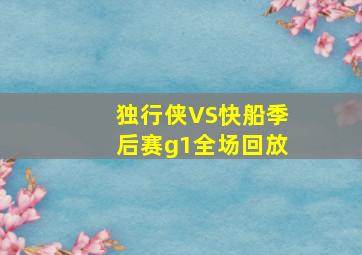 独行侠VS快船季后赛g1全场回放